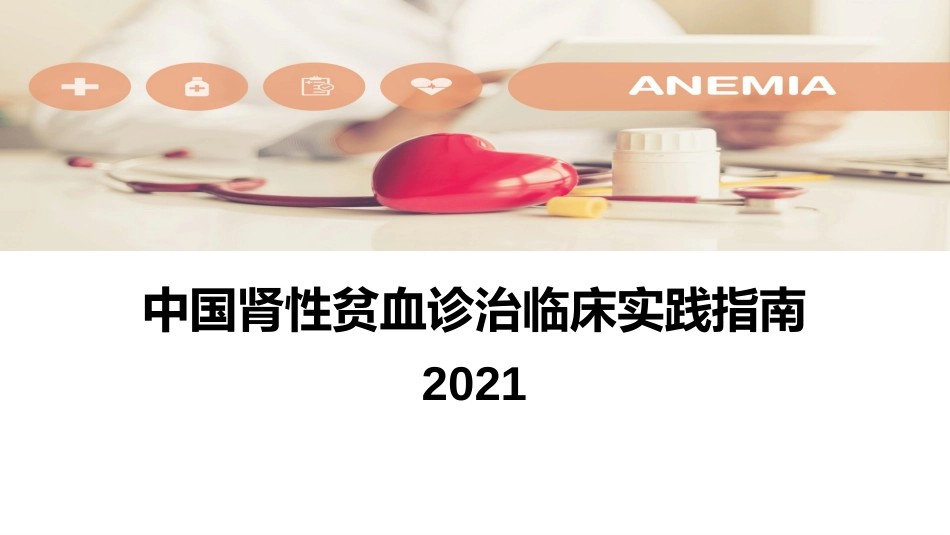 ANEMIA

中国肾性贫血诊治临床实践指南

2021